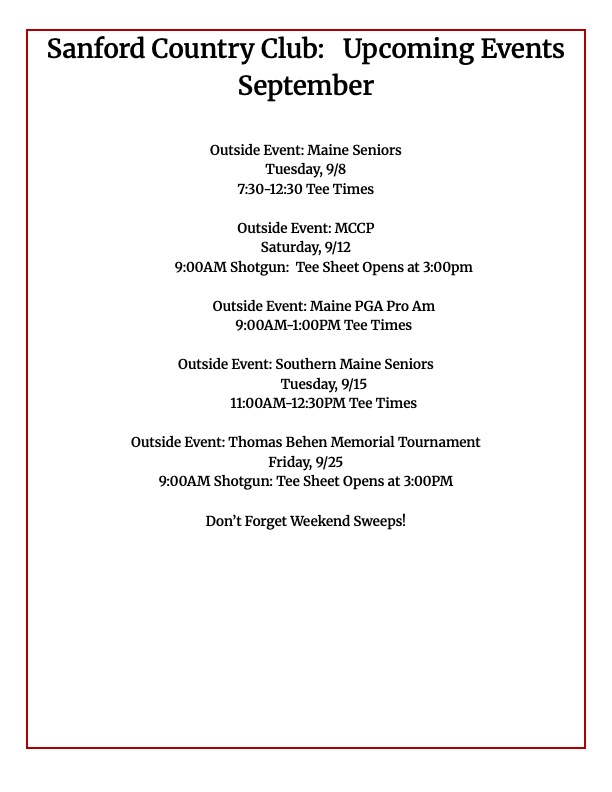 Sanford Country Club: Upcoming Events September

Outside Event: Maine Seniors
Tuesday, 9/8
7:30-12:30 Tee Times

Outside Event: MCCP
Saturday, 9/12
9:00AM Shotgun: Tee Sheet Opens at 3:00pm

Outside Event: Maine PGA Pro Am
9:00AM-1:00PM Tee Times

Outside Event: Southern Maine Seniors
Tuesday, 9/15
11:00AM-12:30PM Tee Times

Outside Event: Thomas Behen Memorial Tournament
Friday, 9/25
9:00AM Shotgun: Tee Sheet Opens at 3:00PM

Don't Forget Weekend Sweeps!